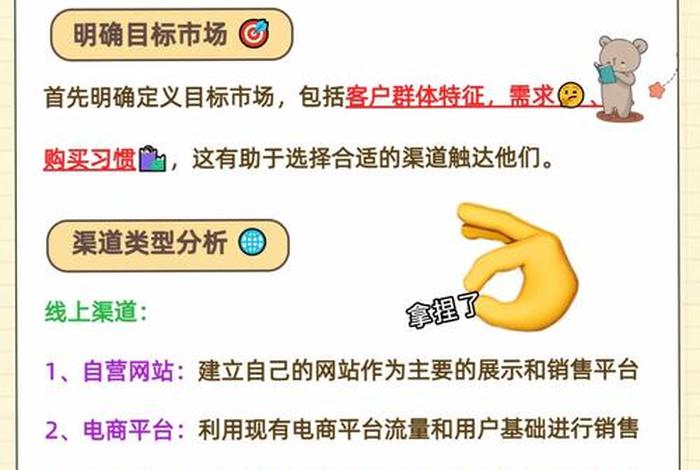 明确目标市场

首先明确定义目标市场，包括客户群体特征，需求、购买习惯，这有助于选择合适的渠道触达他们。

渠道类型分析

拿捏了

线上渠道：

1、自营网站：建立自己的网站作为主要的展示和销售平台

2、电商平台：利用现有电商平台流量和用户基础进行销售